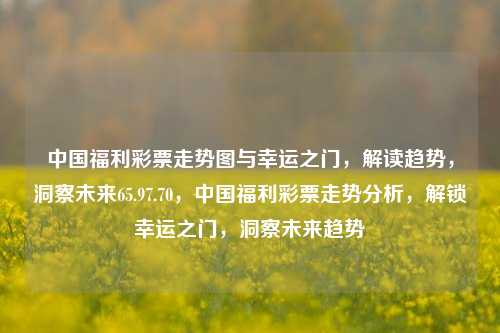 中国福利彩票走势图与幸运之门，解读趋势，洞察未来65.97.70，中国福利彩票走势分析，解锁幸运之门，洞察未来趋势